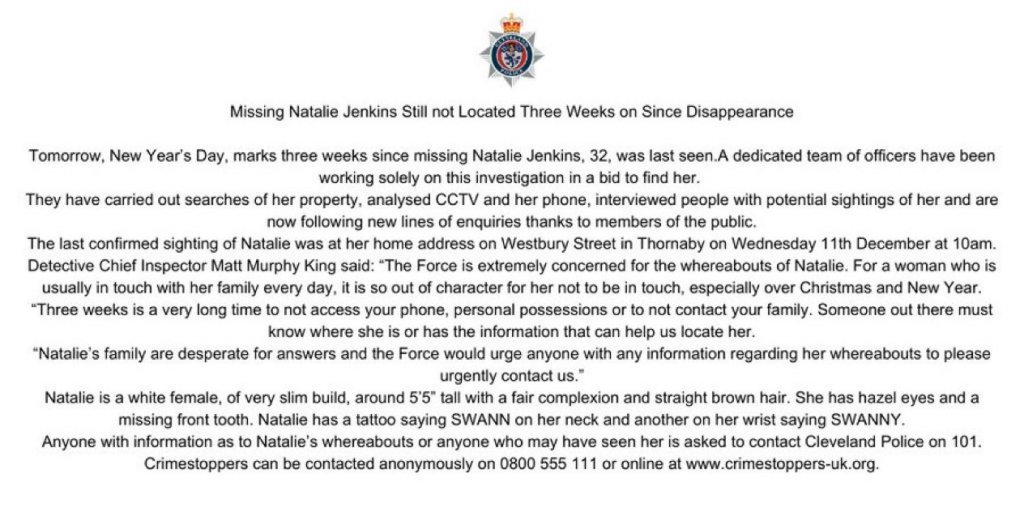 Missing Natalie Jenkins Still not Located Three Weeks on Since Disappearance

Tomorrow, New Year's Day, marks three weeks since missing Natalie Jenkins, 32, was last seen.A dedicated team of officers have been working solely on this investigation in a bid to find her.
They have carried out searches of her property, analysed CCTV and her phone, interviewed people with potential sightings of her and are now following new lines of enquiries thanks to members of the public.
The last confirmed sighting of Natalie was at her home address on Westbury Street in Thornaby on Wednesday 11th December at 10am.
Detective Chief Inspector Matt Murphy King said: "The Force is extremely concerned for the whereabouts of Natalie. For a woman who is usually in touch with her family every day, it is so out of character for her not to be in touch, especially over Christmas and New Year.
"Three weeks is a very long time to not access your phone, personal possessions or to not contact your family. Someone out there must know where she is or has the information that can help us locate her.
"Natalie's family are desperate for answers and the Force would urge anyone with any information regarding her whereabouts to please urgently contact us."
Natalie is a white female, of very slim build, around 5'5" tall with a fair complexion and straight brown hair. She has hazel eyes and a missing front tooth. Natalie has a tattoo saying SWANN on her neck and another on her wrist saying SWANNY.
Anyone with information as to Natalie's whereabouts or anyone who may have seen her is asked to contact Cleveland Police on 101.
Crimestoppers can be contacted anonymously on 0800 555 111 or online at www.crimestoppers-uk.org.